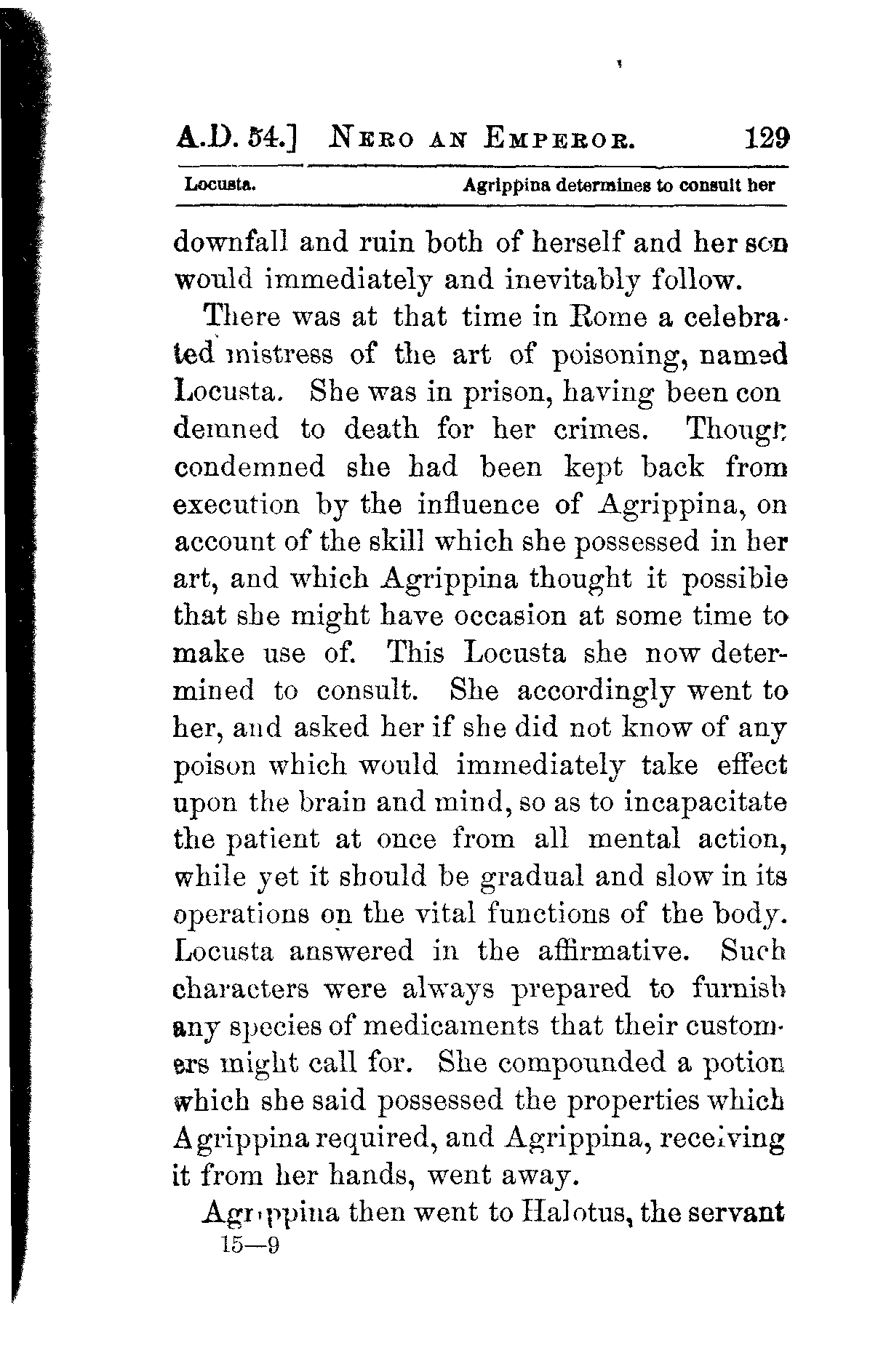 A.D. 54.] NERO AN EMPEROR. 129

Locusta. Agrippina determines to consult her

downfall and ruin both of herself and her son would immediately and inevitably follow.

There was at that time in Rome a celebrated mistress of the art of poisoning, named Locusta. She was in prison, having been condemned to death for her crimes. Though condemned she had been kept back from execution by the influence of Agrippina, on account of the skill which she possessed in her art, and which Agrippina thought it possible that she might have occasion at some time to make use of. This Locusta she now determined to consult. She accordingly went to her, and asked her if she did not know of any poison which would immediately take effect upon the brain and mind, so as to incapacitate the patient at once from all mental action, while yet it should be gradual and slow in its operations on the vital functions of the body. Locusta answered in the affirmative. Such characters were always prepared to furnish any species of medicaments that their customers might call for. She compounded a potion which she said possessed the properties which Agrippina required, and Agrippina, receiving it from her hands, went away.

Agrippina then went to Halotus, the servant

15—9